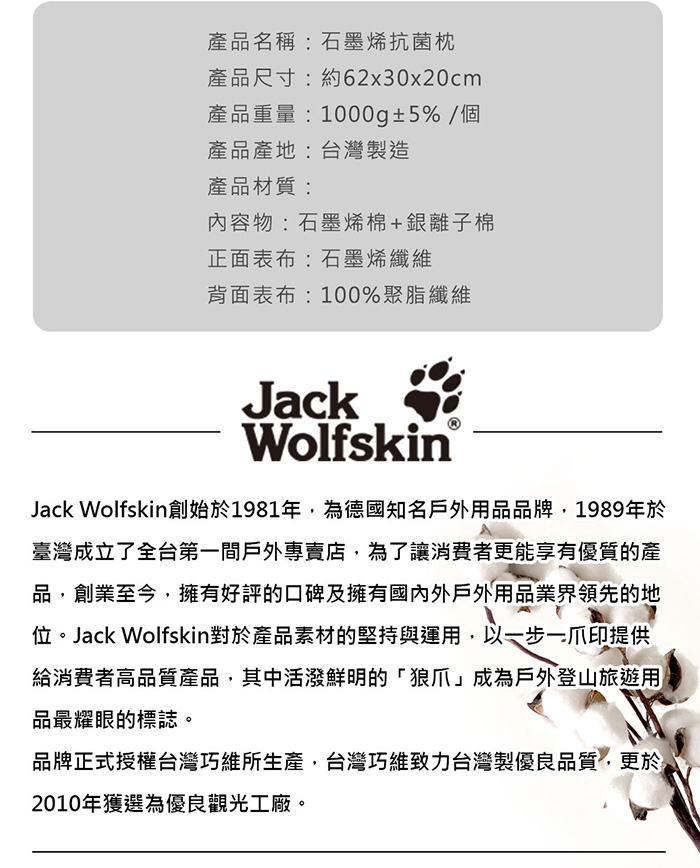 產品名稱：石墨烯抗菌枕
產品尺寸：約62x30x20cm
產品重量：1000g±5% /個
產品產地：台灣製造
產品材質：
內容物：石墨烯棉+銀離子棉
正面表布：石墨烯纖維
背面表布：100%聚脂纖維

Jack Wolfskin®

Jack Wolfskin創始於1981年，為德國知名戶外用品品牌，1989年於臺灣成立了全台第一間戶外專賣店，為了讓消費者更能享有優質的產品，創業至今，擁有好評的口碑及擁有國內外戶外用品業界領先的地位。Jack Wolfskin對於產品素材的堅持與運用，以一步一爪印提供給消費者高品質產品，其中活潑鮮明的「狼爪」成為戶外登山旅遊用品最耀眼的標誌。

品牌正式授權台灣巧維所生產，台灣巧維致力台灣製優良品質，更於2010年獲選為優良觀光工廠。